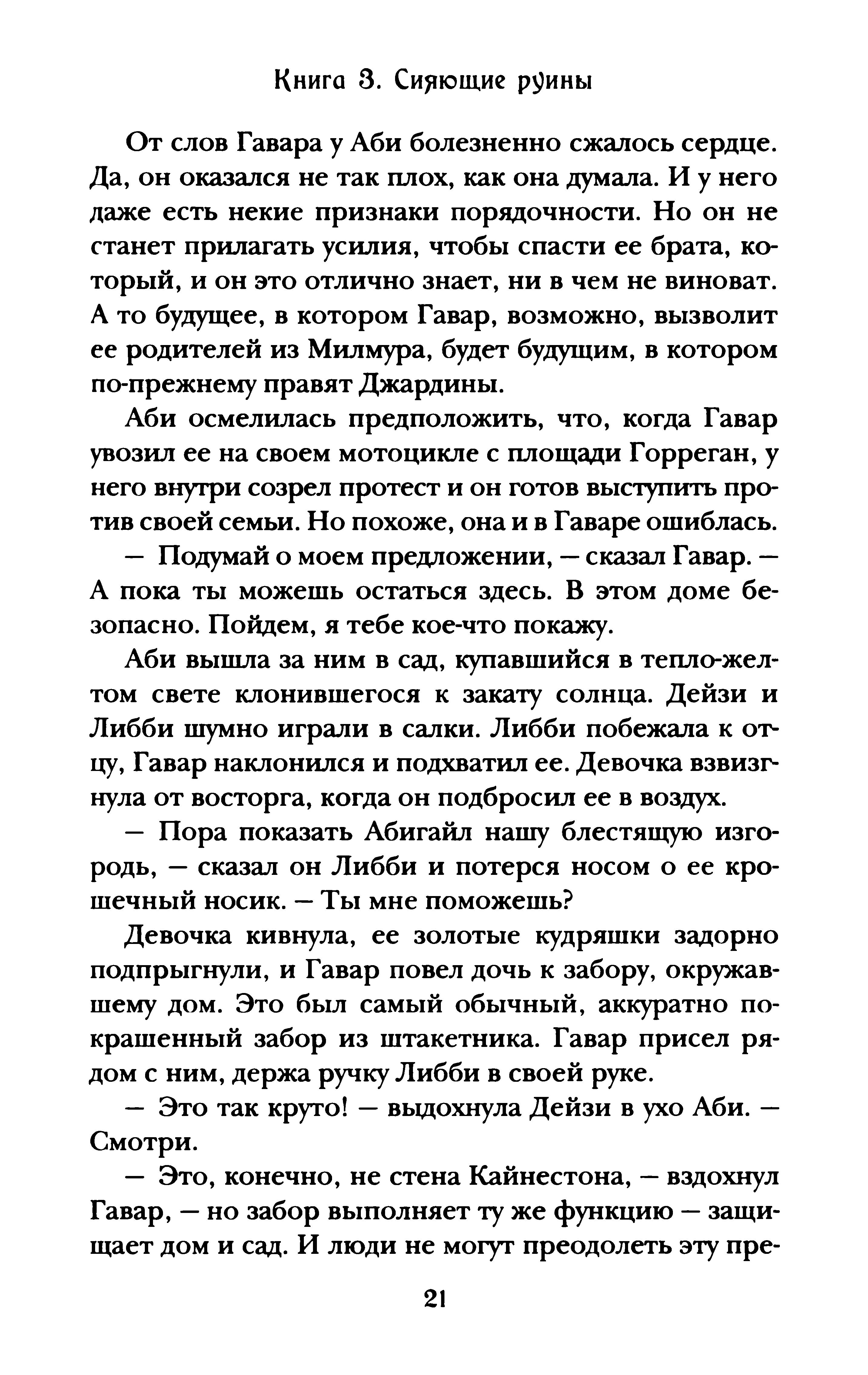 Книга 3. Сияющие руины

От слов Гавара у Аби болезненно сжалось сердце. Да, он оказался не так плох, как она думала. И у него даже есть некие признаки порядочности. Но он не станет прилагать усилия, чтобы спасти ее брата, который, и он это отлично знает, ни в чем не виноват. А то будущее, в котором Гавар, возможно, вызволит ее родителей из Милмура, будет будущим, в котором по-прежнему правят Джардины.

Аби осмелилась предположить, что, когда Гавар увозил ее на своем мотоцикле с площади Горреган, у него внутри созрел протест и он готов выступить против своей семьи. Но похоже, она и в Гаваре ошиблась.

— Подумай о моем предложении, — сказал Гавар. — А пока ты можешь остаться здесь. В этом доме безопасно. Пойдем, я тебе кое-что покажу.

Аби вышла за ним в сад, купавшийся в тепло-желтом свете клонившегося к закату солнца. Дейзи и Либби шумно играли в салки. Либби побежала к отцу, Гавар наклонился и подхватил ее. Девочка взвизгнула от восторга, когда он подбросил ее в воздух.

— Пора показать Абигайл нашу блестящую изгородь, — сказал он Либби и потерся носом о ее крошечный носик. — Ты мне поможешь?

Девочка кивнула, ее золотые кудряшки задорно подпрыгнули, и Гавар повел дочь к забору, окружавшему дом. Это был самый обычный, аккуратно покрашенный забор из штакетника. Гавар присел рядом с ним, держа ручку Либби в своей руке.

— Это так круто! — выдохнула Дейзи в ухо Аби. — Смотри.

— Это, конечно, не стена Кайнестона, — вздохнул Гавар, — но забор выполняет ту же функцию — защищает дом и сад. И люди не могут преодолеть эту пре-

21